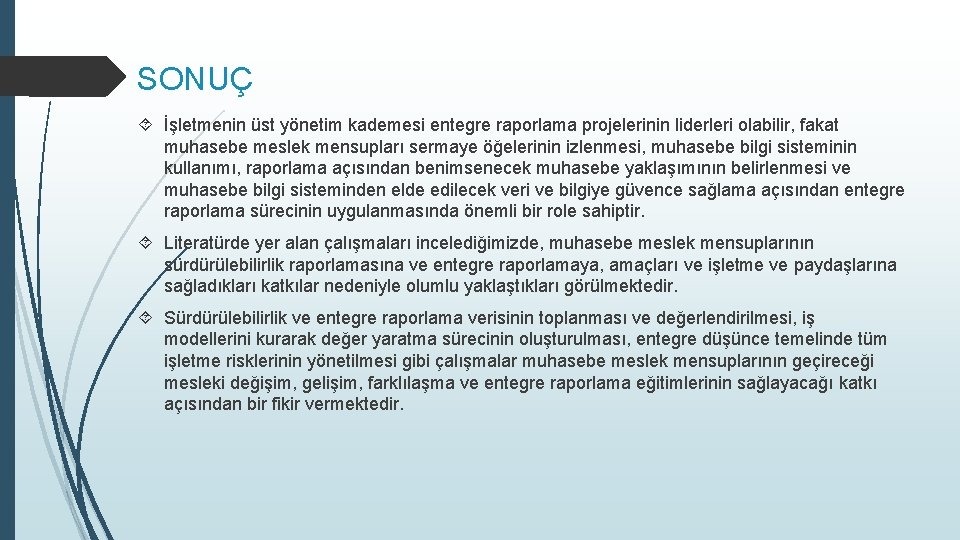 SONUÇ

İşletmenin üst yönetim kademesi entegre raporlama projelerinin liderleri olabilir, fakat muhasebe meslek mensupları sermaye öğelerinin izlenmesi, muhasebe bilgi sisteminin kullanımı, raporlama açısından benimsenecek muhasebe yaklaşımının belirlenmesi ve muhasebe bilgi sisteminden elde edilecek veri ve bilgiye güvence sağlama açısından entegre raporlama sürecinin uygulanmasında önemli bir role sahiptir.

Literatürde yer alan çalışmaları incelediğimizde, muhasebe meslek mensuplarının sürdürülebilirlik raporlamasına ve entegre raporlamaya, amaçları ve işletme ve paydaşlarına sağladıkları katkılar nedeniyle olumlu yaklaştıkları görülmektedir.

Sürdürülebilirlik ve entegre raporlama verisinin toplanması ve değerlendirilmesi, iş modellerini kurarak değer yaratma sürecinin oluşturulması, entegre düşünce temelinde tüm işletme risklerinin yönetilmesi gibi çalışmalar muhasebe meslek mensuplarının geçireceği mesleki değişim, gelişim, farklılaşma ve entegre raporlama eğitimlerinin sağlayacağı katkı açısından bir fikir vermektedir.